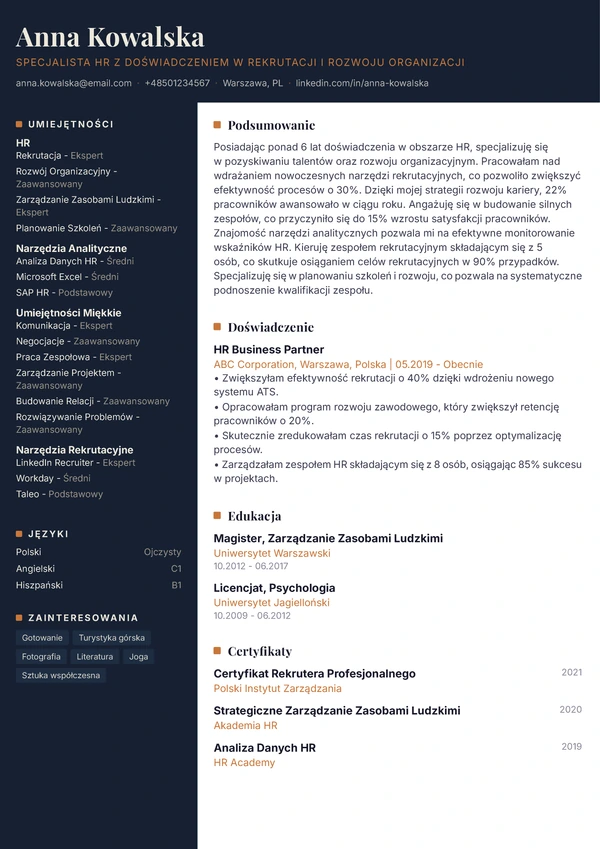 Anna Kowalska

SPECJALISTA HR Z DOŚWIADCZENIEM W REKRUTACJI I ROZWOJU ORGANIZACJI

anna.kowalska@email.com · +48501234567 · Warszawa, PL · linkedin.com/in/anna-kowalska

UMIEJĘTNOŚCI

HR
Rekrutacja - Ekspert
Rozwój Organizacyjny - Zaawansowany
Zarządzanie Zasobami Ludzkimi - Ekspert
Planowanie Szkoleń - Zaawansowany

Narzędzia Analityczne
Analiza Danych HR - Średni
Microsoft Excel - Średni
SAP HR - Podstawowy

Umiejętności Miękkie
Komunikacja - Ekspert
Negocjacje - Zaawansowany
Praca Zespołowa - Ekspert
Zarządzanie Projektem - Zaawansowany
Budowanie Relacji - Zaawansowany
Rozwiązywanie Problemów - Zaawansowany

Narzędzia Rekrutacyjne
LinkedIn Recruiter - Ekspert
Workday - Średni
Taleo - Podstawowy

JĘZYKI

Polski Ojczysty
Angielski C1
Hiszpański B1

ZAINTERESOWANIA

Gotowanie Turystyka górska Fotografia Literatura Joga Sztuka współczesna

Podsumowanie

Posiadając ponad 6 lat doświadczenia w obszarze HR, specjalizuję się w pozyskiwaniu talentów oraz rozwoju organizacyjnym. Pracowałam nad wdrażaniem nowoczesnych narzędzi rekrutacyjnych, co pozwoliło zwiększyć efektywność procesów o 30%. Dzięki mojej strategii rozwoju kariery, 22% pracowników awansowało w ciągu roku. Angażuję się w budowanie silnych zespołów, co przyczyniło się do 15% wzrostu satysfakcji pracowników. Znajomość narzędzi analitycznych pozwala mi na efektywne monitorowanie wskaźników HR. Kieruję zespołem rekrutacyjnym składającym się z 5 osób, co skutkuje osiąganiem celów rekrutacyjnych w 90% przypadków. Specjalizuję się w planowaniu szkoleń i rozwoju, co pozwala na systematyczne podnoszenie kwalifikacji zespołu.

Doświadczenie

HR Business Partner
ABC Corporation, Warszawa, Polska | 05.2019 - Obecnie
• Zwiększyłam efektywność rekrutacji o 40% dzięki wdrożeniu nowego systemu ATS.
• Opracowałam program rozwoju zawodowego, który zwiększył retencję pracowników o 20%.
• Skutecznie zredukowałam czas rekrutacji o 15% poprzez optymalizację procesów.
• Zarządzałam zespołem HR składającym się z 8 osób, osiągając 85% sukcesu w projektach.

Edukacja

Magister, Zarządzanie Zasobami Ludzkimi
Uniwersytet Warszawski
10.2012 - 06.2017

Licencjat, Psychologia
Uniwersytet Jagielloński
10.2009 - 06.2012

Certyfikaty

Certyfikat Rekrutera Profesjonalnego 2021
Polski Instytut Zarządzania

Strategiczne Zarządzanie Zasobami Ludzkimi 2020
Akademia HR

Analiza Danych HR 2019
HR Academy